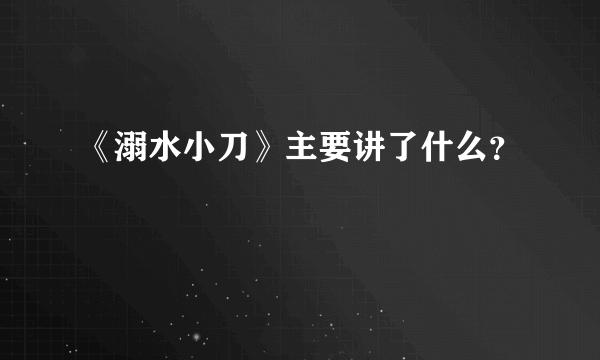 《溺水小刀》主要讲了什么?